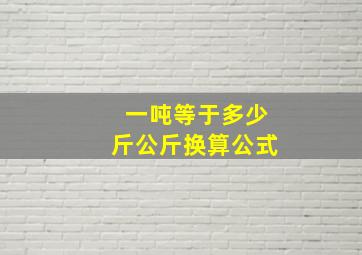 一吨等于多少
斤公斤换算公式